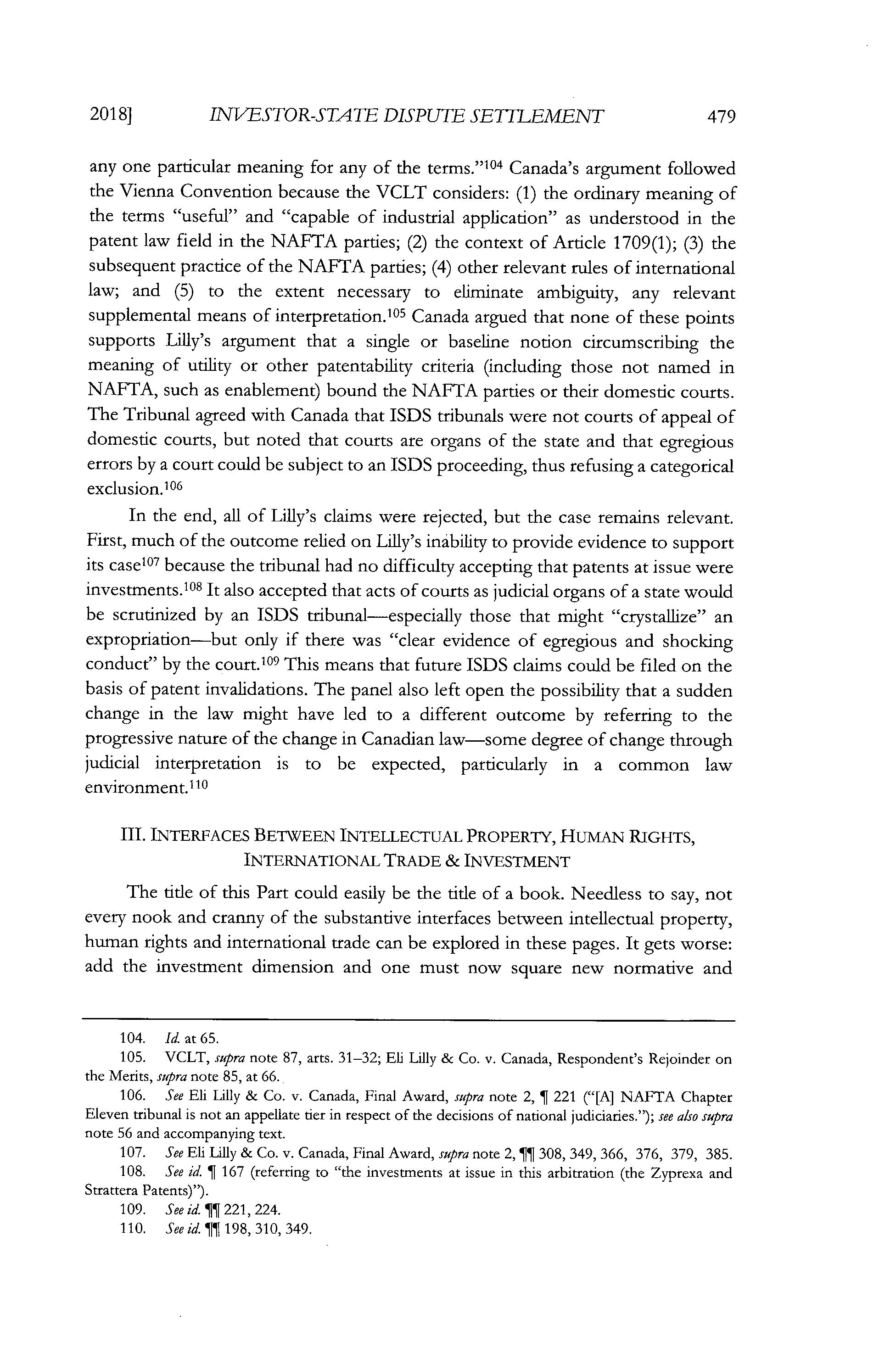 2018] INVESTOR-STATE DISPUTE SETTLEMENT 479

any one particular meaning for any of the terms."$^{104}$ Canada's argument followed the Vienna Convention because the VCLT considers: (1) the ordinary meaning of the terms "useful" and "capable of industrial application" as understood in the patent law field in the NAFTA parties; (2) the context of Article 1709(1); (3) the subsequent practice of the NAFTA parties; (4) other relevant rules of international law; and (5) to the extent necessary to eliminate ambiguity, any relevant supplemental means of interpretation.$^{105}$ Canada argued that none of these points supports Lilly's argument that a single or baseline notion circumscribing the meaning of utility or other patentability criteria (including those not named in NAFTA, such as enablement) bound the NAFTA parties or their domestic courts. The Tribunal agreed with Canada that ISDS tribunals were not courts of appeal of domestic courts, but noted that courts are organs of the state and that egregious errors by a court could be subject to an ISDS proceeding, thus refusing a categorical exclusion.$^{106}$

In the end, all of Lilly's claims were rejected, but the case remains relevant. First, much of the outcome relied on Lilly's inability to provide evidence to support its case$^{107}$ because the tribunal had no difficulty accepting that patents at issue were investments.$^{108}$ It also accepted that acts of courts as judicial organs of a state would be scrutinized by an ISDS tribunal—especially those that might "crystallize" an expropriation—but only if there was "clear evidence of egregious and shocking conduct" by the court.$^{109}$ This means that future ISDS claims could be filed on the basis of patent invalidations. The panel also left open the possibility that a sudden change in the law might have led to a different outcome by referring to the progressive nature of the change in Canadian law—some degree of change through judicial interpretation is to be expected, particularly in a common law environment.$^{110}$

III. INTERFACES BETWEEN INTELLECTUAL PROPERTY, HUMAN RIGHTS, INTERNATIONAL TRADE & INVESTMENT

The title of this Part could easily be the title of a book. Needless to say, not every nook and cranny of the substantive interfaces between intellectual property, human rights and international trade can be explored in these pages. It gets worse: add the investment dimension and one must now square new normative and

104. Id. at 65.
105. VCLT, supra note 87, arts. 31–32; Eli Lilly & Co. v. Canada, Respondent's Rejoinder on the Merits, supra note 85, at 66.
106. See Eli Lilly & Co. v. Canada, Final Award, supra note 2, ¶ 221 ("[A] NAFTA Chapter Eleven tribunal is not an appellate tier in respect of the decisions of national judiciaries."); see also supra note 56 and accompanying text.
107. See Eli Lilly & Co. v. Canada, Final Award, supra note 2, ¶¶ 308, 349, 366, 376, 379, 385.
108. See id. ¶ 167 (referring to "the investments at issue in this arbitration (the Zyprexa and Strattera Patents)").
109. See id. ¶¶ 221, 224.
110. See id. ¶¶ 198, 310, 349.